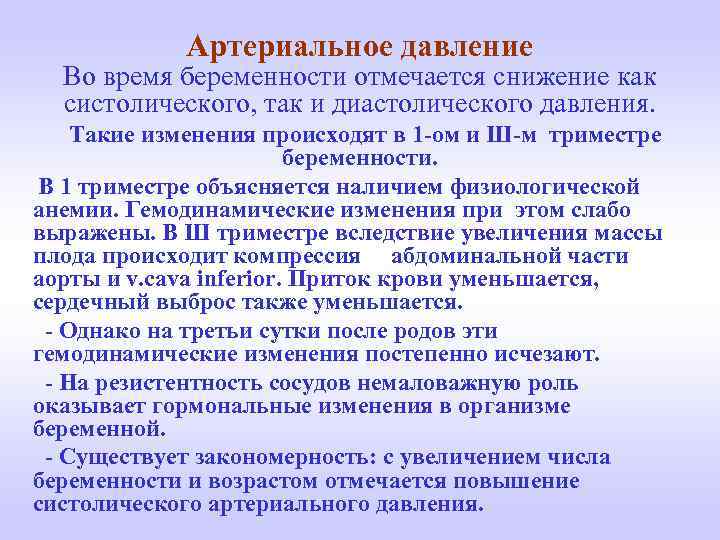 Артериальное давление

Во время беременности отмечается снижение как систолического, так и диастолического давления.

Такие изменения происходят в 1-ом и Ш-м триместре беременности.

В 1 триместре объясняется наличием физиологической анемии. Гемодинамические изменения при этом слабо выражены. В Ш триместре вследствие увеличения массы плода происходит компрессия абдоминальной части аорты и v.cava inferior. Приток крови уменьшается, сердечный выброс также уменьшается.

- Однако на третьи сутки после родов эти гемодинамические изменения постепенно исчезают.

- На резистентность сосудов немаловажную роль оказывает гормональные изменения в организме беременной.

- Существует закономерность: с увеличением числа беременности и возрастом отмечается повышение систолического артериального давления.